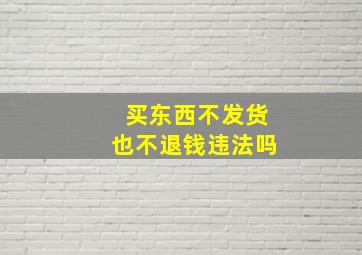 买东西不发货
也不退钱违法吗